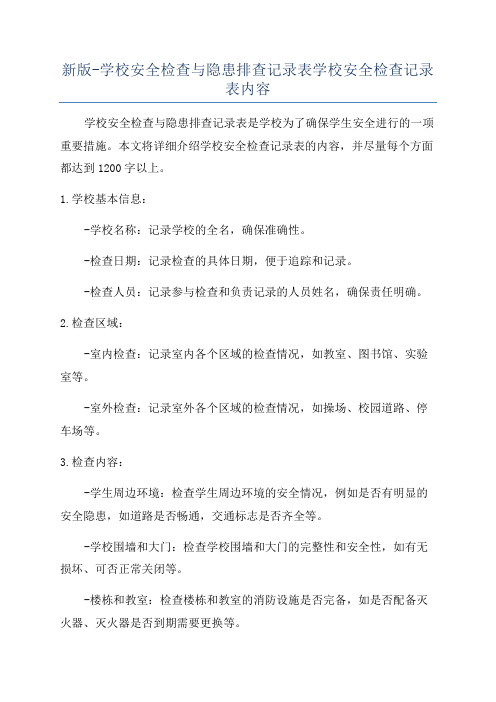 新版-学校安全检查与隐患排查记录表学校安全检查记录表内容

学校安全检查与隐患排查记录表是学校为了确保学生安全进行的一项重要措施。本文将详细介绍学校安全检查记录表的内容，并尽量每个方面都达到1200字以上。

1.学校基本信息：

-学校名称：记录学校的全名，确保准确性。

-检查日期：记录检查的具体日期，便于追踪和记录。

-检查人员：记录参与检查和负责记录的人员姓名，确保责任明确。

2.检查区域：

-室内检查：记录室内各个区域的检查情况，如教室、图书馆、实验室等。

-室外检查：记录室外各个区域的检查情况，如操场、校园道路、停车场等。

3.检查内容：

-学生周边环境：检查学生周边环境的安全情况，例如是否有明显的安全隐患，如道路是否畅通，交通标志是否齐全等。

-学校围墙和大门：检查学校围墙和大门的完整性和安全性，如有无损坏、可否正常关闭等。

-楼栋和教室：检查楼栋和教室的消防设施是否完备，如是否配备灭火器、灭火器是否到期需要更换等。